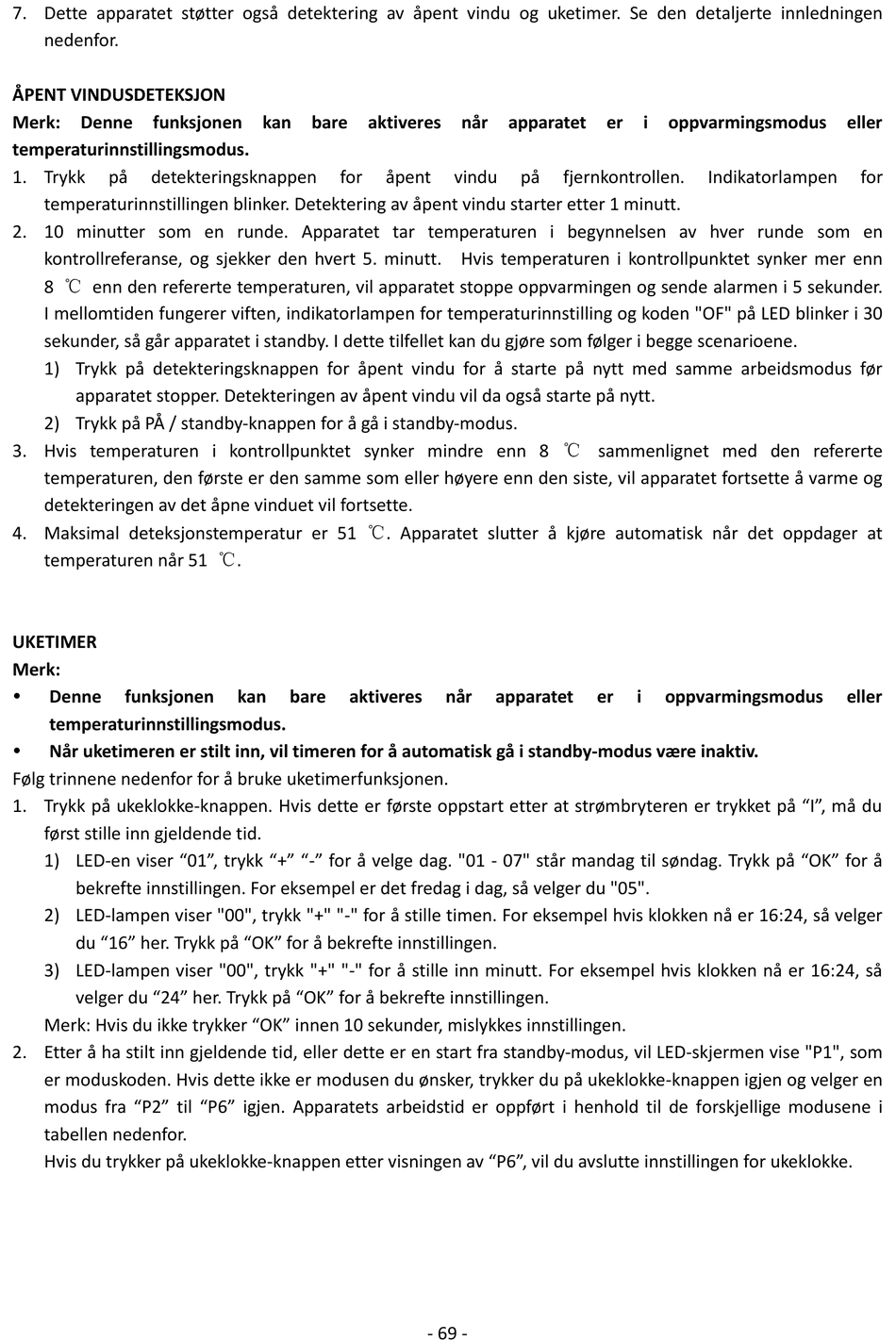 7. Dette apparatet støtter også detektering av åpent vindu og uketimer. Se den detaljerte innledningen nedenfor.

ÅPENT VINDUSDETEKSJON
Merk: Denne funksjonen kan bare aktiveres når apparatet er i oppvarmingsmodus eller temperaturinnstillingsmodus.
1. Trykk på detekteringsknappen for åpent vindu på fjernkontrollen. Indikatorlampen for temperaturinnstillingen blinker. Detektering av åpent vindu starter etter 1 minutt.
2. 10 minutter som en runde. Apparatet tar temperaturen i begynnelsen av hver runde som en kontrollreferanse, og sjekker den hvert 5. minutt. Hvis temperaturen i kontrollpunktet synker mer enn 8 ℃ enn den refererte temperaturen, vil apparatet stoppe oppvarmingen og sende alarmen i 5 sekunder. I mellomtiden fungerer viften, indikatorlampen for temperaturinnstilling og koden "OF" på LED blinker i 30 sekunder, så går apparatet i standby. I dette tilfellet kan du gjøre som følger i begge scenarioene.
1) Trykk på detekteringsknappen for åpent vindu for å starte på nytt med samme arbeidsmodus før apparatet stopper. Detekteringen av åpent vindu vil da også starte på nytt.
2) Trykk på PÅ / standby-knappen for å gå i standby-modus.
3. Hvis temperaturen i kontrollpunktet synker mindre enn 8 ℃ sammenlignet med den refererte temperaturen, den første er den samme som eller høyere enn den siste, vil apparatet fortsette å varme og detekteringen av det åpne vinduet vil fortsette.
4. Maksimal deteksjonstemperatur er 51 ℃. Apparatet slutter å kjøre automatisk når det oppdager at temperaturen når 51 ℃.

UKETIMER
Merk:
• Denne funksjonen kan bare aktiveres når apparatet er i oppvarmingsmodus eller temperaturinnstillingsmodus.
• Når uketimeren er stilt inn, vil timeren for å automatisk gå i standby-modus være inaktiv.
Følg trinnene nedenfor for å bruke uketimerfunksjonen.
1. Trykk på ukeklokke-knappen. Hvis dette er første oppstart etter at strømbryteren er trykket på “I”, må du først stille inn gjeldende tid.
1) LED-en viser “01”, trykk “+” “-” for å velge dag. "01 - 07" står mandag til søndag. Trykk på “OK” for å bekrefte innstillingen. For eksempel er det fredag i dag, så velger du "05".
2) LED-lampen viser "00", trykk "+" "-" for å stille timen. For eksempel hvis klokken nå er 16:24, så velger du “16” her. Trykk på “OK” for å bekrefte innstillingen.
3) LED-lampen viser "00", trykk "+" "-" for å stille inn minutt. For eksempel hvis klokken nå er 16:24, så velger du “24” her. Trykk på “OK” for å bekrefte innstillingen.
Merk: Hvis du ikke trykker “OK” innen 10 sekunder, mislykkes innstillingen.
2. Etter å ha stilt inn gjeldende tid, eller dette er en start fra standby-modus, vil LED-skjermen vise "P1", som er moduskoden. Hvis dette ikke er modusen du ønsker, trykker du på ukeklokke-knappen igjen og velger en modus fra “P2” til “P6” igjen. Apparatets arbeidstid er oppført i henhold til de forskjellige modusene i tabellen nedenfor.
Hvis du trykker på ukeklokke-knappen etter visningen av “P6”, vil du avslutte innstillingen for ukeklokke.

- 69 -